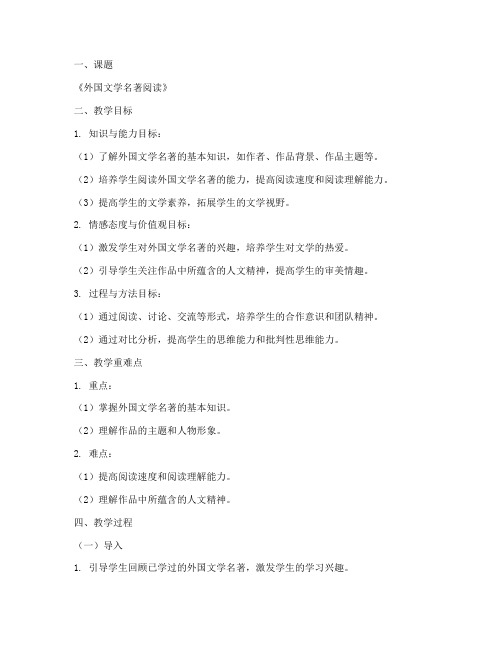 一、课题

《外国文学名著阅读》

二、教学目标

1. 知识与能力目标：

（1）了解外国文学名著的基本知识，如作者、作品背景、作品主题等。

（2）培养学生阅读外国文学名著的能力，提高阅读速度和阅读理解能力。

（3）提高学生的文学素养，拓展学生的文学视野。

2. 情感态度与价值观目标：

（1）激发学生对外国文学名著的兴趣，培养学生对文学的热爱。

（2）引导学生关注作品中所蕴含的人文精神，提高学生的审美情趣。

3. 过程与方法目标：

（1）通过阅读、讨论、交流等形式，培养学生的合作意识和团队精神。

（2）通过对比分析，提高学生的思维能力和批判性思维能力。

三、教学重难点

1. 重点：

（1）掌握外国文学名著的基本知识。

（2）理解作品的主题和人物形象。

2. 难点：

（1）提高阅读速度和阅读理解能力。

（2）理解作品中所蕴含的人文精神。

四、教学过程

（一）导入

1. 引导学生回顾已学过的外国文学名著，激发学生的学习兴趣。